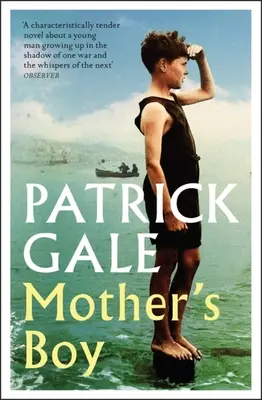 'A characteristically tender novel about a young man growing up in the shadow of one war and the whispers of the next'
OBSERVER

PATRICK GALE

Mother's Boy